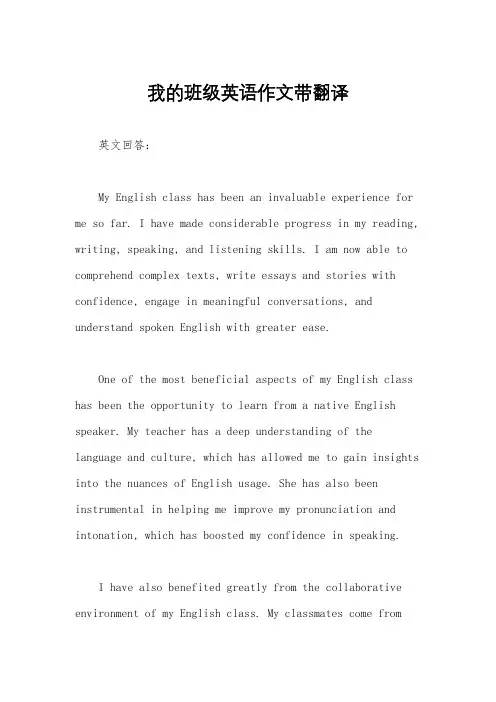 我的班级英语作文带翻译

英文回答：

My English class has been an invaluable experience for me so far. I have made considerable progress in my reading, writing, speaking, and listening skills. I am now able to comprehend complex texts, write essays and stories with confidence, engage in meaningful conversations, and understand spoken English with greater ease.

One of the most beneficial aspects of my English class has been the opportunity to learn from a native English speaker. My teacher has a deep understanding of the language and culture, which has allowed me to gain insights into the nuances of English usage. She has also been instrumental in helping me improve my pronunciation and intonation, which has boosted my confidence in speaking.

I have also benefited greatly from the collaborative environment of my English class. My classmates come from